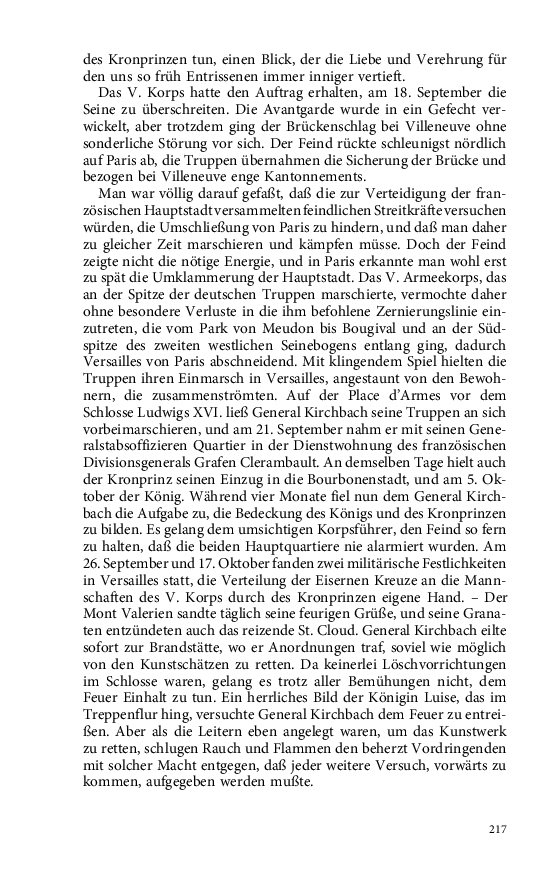 des Kronprinzen tun, einen Blick, der die Liebe und Verehrung für den uns so früh Entrissenen immer inniger vertieft.

Das V. Korps hatte den Auftrag erhalten, am 18. September die Seine zu überschreiten. Die Avantgarde wurde in ein Gefecht verwickelt, aber trotzdem ging der Brückenschlag bei Villeneuve ohne sonderliche Störung vor sich. Der Feind rückte schleunigst nördlich auf Paris ab, die Truppen übernahmen die Sicherung der Brücke und bezogen bei Villeneuve enge Kantonnements.

Man war völlig darauf gefaßt, daß die zur Verteidigung der französischen Hauptstadt versammelten feindlichen Streitkräfte versuchen würden, die Umschließung von Paris zu hindern, und daß man daher zu gleicher Zeit marschieren und kämpfen müsse. Doch der Feind zeigte nicht die nötige Energie, und in Paris erkannte man wohl erst zu spät die Umklammerung der Hauptstadt. Das V. Armeekorps, das an der Spitze der deutschen Truppen marschierte, vermochte daher ohne besondere Verluste in die ihm befohlene Zernierungslinie einzutreten, die vom Park von Meudon bis Bougival und an der Südspitze des zweiten westlichen Seinebogens entlang ging, dadurch Versailles von Paris abschneidend. Mit klingendem Spiel hielten die Truppen ihren Einmarsch in Versailles, angestaunt von den Bewohnern, die zusammenströmten. Auf der Place d'Armes vor dem Schlosse Ludwigs XVI. ließ General Kirchbach seine Truppen an sich vorbeimarschieren, und am 21. September nahm er mit seinen Generalstabsoffizieren Quartier in der Dienstwohnung des französischen Divisionsgenerals Grafen Clerambault. An demselben Tage hielt auch der Kronprinz seinen Einzug in die Bourbonenstadt, und am 5. Oktober der König. Während vier Monate fiel nun dem General Kirchbach die Aufgabe zu, die Bedeckung des Königs und des Kronprinzen zu bilden. Es gelang dem umsichtigen Korpsführer, den Feind so fern zu halten, daß die beiden Hauptquartiere nie alarmiert wurden. Am 26. September und 17. Oktober fanden zwei militärische Festlichkeiten in Versailles statt, die Verteilung der Eisernen Kreuze an die Mannschaften des V. Korps durch des Kronprinzen eigene Hand. – Der Mont Valerien sandte täglich seine feurigen Grüße, und seine Granaten entzündeten auch das reizende St. Cloud. General Kirchbach eilte sofort zur Brandstätte, wo er Anordnungen traf, soviel wie möglich von den Kunstschätzen zu retten. Da keinerlei Löschvorrichtungen im Schlosse waren, gelang es trotz aller Bemühungen nicht, dem Feuer Einhalt zu tun. Ein herrliches Bild der Königin Luise, das im Treppenflur hing, versuchte General Kirchbach dem Feuer zu entreißen. Aber als die Leitern eben angelegt waren, um das Kunstwerk zu retten, schlugen Rauch und Flammen den beherzt Vordringenden mit solcher Macht entgegen, daß jeder weitere Versuch, vorwärts zu kommen, aufgegeben werden mußte.

217